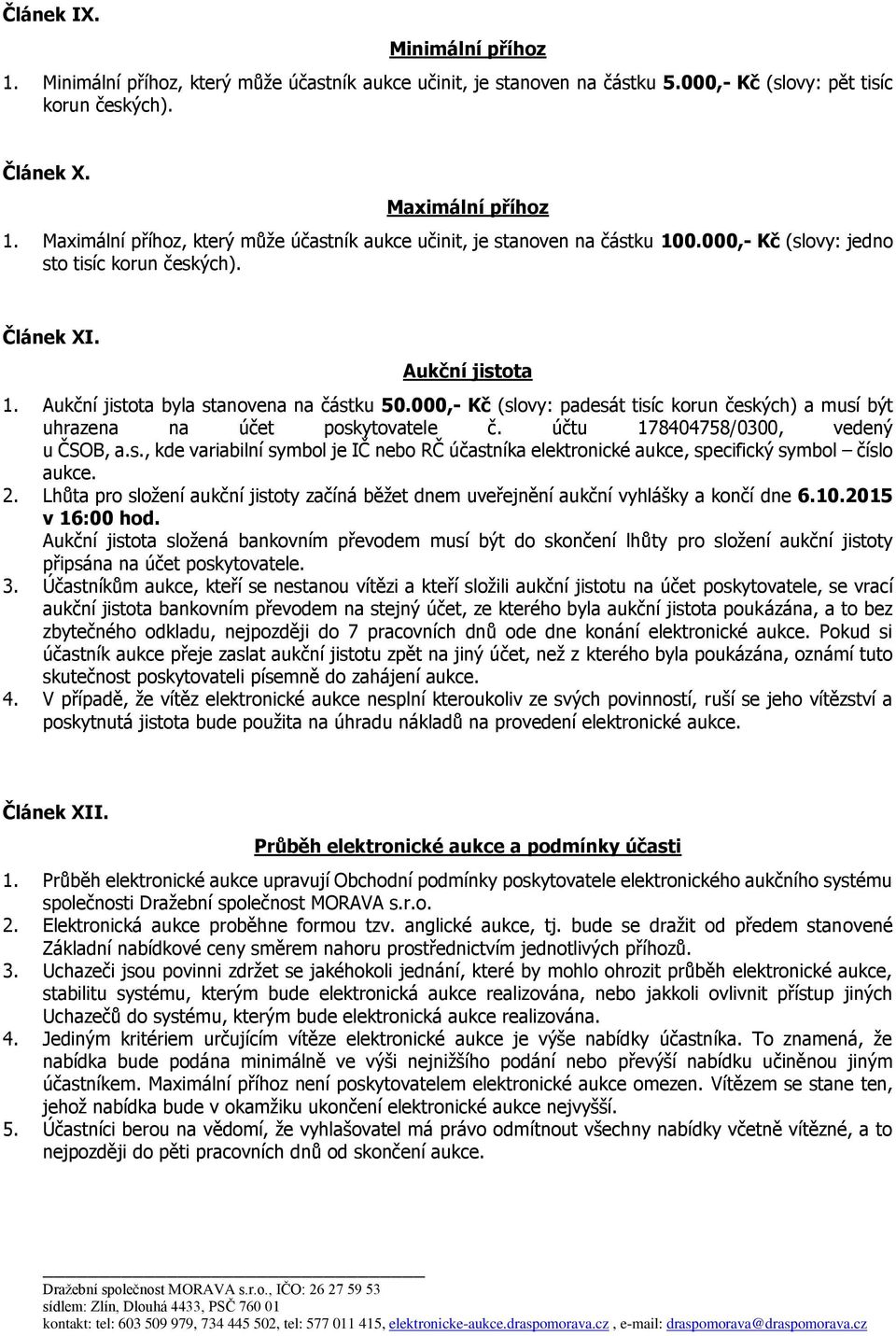 Článek IX.

Minimální příhoz

1. Minimální příhoz, který může účastník aukce učinit, je stanoven na částku 5.000,- Kč (slovy: pět tisíc korun českých).

Článek X.

Maximální příhoz

1. Maximální příhoz, který může účastník aukce učinit, je stanoven na částku 100.000,- Kč (slovy: jedno sto tisíc korun českých).

Článek XI.

Aukční jistota

1. Aukční jistota byla stanovena na částku 50.000,- Kč (slovy: padesát tisíc korun českých) a musí být uhrazena na účet poskytovatele č. účtu 178404758/0300, vedený u ČSOB, a.s., kde variabilní symbol je IČ nebo RČ účastníka elektronické aukce, specifický symbol – číslo aukce.
2. Lhůta pro složení aukční jistoty začíná běžet dnem uveřejnění aukční vyhlášky a končí dne 6.10.2015 v 16:00 hod.
Aukční jistota složená bankovním převodem musí být do skončení lhůty pro složení aukční jistoty připsána na účet poskytovatele.
3. Účastníkům aukce, kteří se nestanou vítězi a kteří složili aukční jistotu na účet poskytovatele, se vrací aukční jistota bankovním převodem na stejný účet, ze kterého byla aukční jistota poukázána, a to bez zbytečného odkladu, nejpozději do 7 pracovních dnů ode dne konání elektronické aukce. Pokud si účastník aukce přeje zaslat aukční jistotu zpět na jiný účet, než z kterého byla poukázána, oznámí tuto skutečnost poskytovateli písemně do zahájení aukce.
4. V případě, že vítěz elektronické aukce nesplní kteroukoliv ze svých povinností, ruší se jeho vítězství a poskytnutá jistota bude použita na úhradu nákladů na provedení elektronické aukce.

Článek XII.

Průběh elektronické aukce a podmínky účasti

1. Průběh elektronické aukce upravují Obchodní podmínky poskytovatele elektronického aukčního systému společnosti Dražební společnost MORAVA s.r.o.
2. Elektronická aukce proběhne formou tzv. anglické aukce, tj. bude se dražit od předem stanovené Základní nabídkové ceny směrem nahoru prostřednictvím jednotlivých příhozů.
3. Uchazeči jsou povinni zdržet se jakéhokoli jednání, které by mohlo ohrozit průběh elektronické aukce, stabilitu systému, kterým bude elektronická aukce realizována, nebo jakkoli ovlivnit přístup jiných Uchazečů do systému, kterým bude elektronická aukce realizována.
4. Jediným kritériem určujícím vítěze elektronické aukce je výše nabídky účastníka. To znamená, že nabídka bude podána minimálně ve výši nejnižšího podání nebo převýší nabídku učiněnou jiným účastníkem. Maximální příhoz není poskytovatelem elektronické aukce omezen. Vítězem se stane ten, jehož nabídka bude v okamžiku ukončení elektronické aukce nejvyšší.
5. Účastníci berou na vědomí, že vyhlašovatel má právo odmítnout všechny nabídky včetně vítězné, a to nejpozději do pěti pracovních dnů od skončení aukce.

Dražební společnost MORAVA s.r.o., IČO: 26 27 59 53
sídlem: Zlín, Dlouhá 4433, PSČ 760 01
kontakt: tel: 603 509 979, 734 445 502, tel: 577 011 415, elektronicke-aukce.draspomorava.cz , e-mail: draspomorava@draspomorava.cz